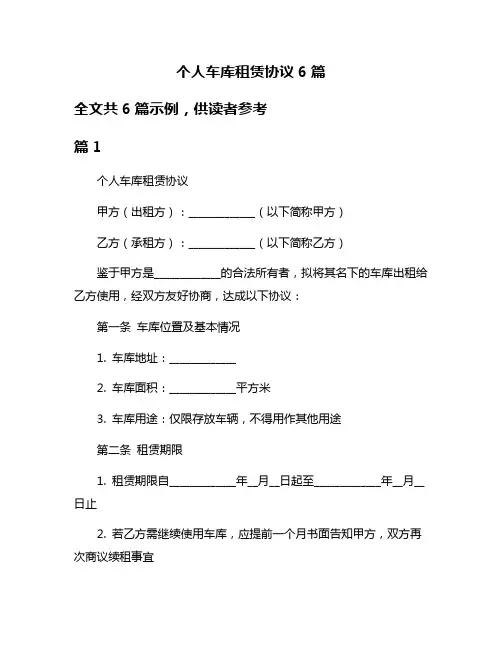 个人车库租赁协议 6 篇

全文共 6 篇示例，供读者参考

篇 1

个人车库租赁协议

甲方（出租方）：____________（以下简称甲方）

乙方（承租方）：____________（以下简称乙方）

鉴于甲方是____________的合法所有者，拟将其名下的车库出租给乙方使用，经双方友好协商，达成以下协议：

第一条 车库位置及基本情况

1. 车库地址：____________

2. 车库面积：____________平方米

3. 车库用途：仅限存放车辆，不得用作其他用途

第二条 租赁期限

1. 租赁期限自____________年__月__日起至____________年__月__日止

2. 若乙方需继续使用车库，应提前一个月书面告知甲方，双方再次商议续租事宜